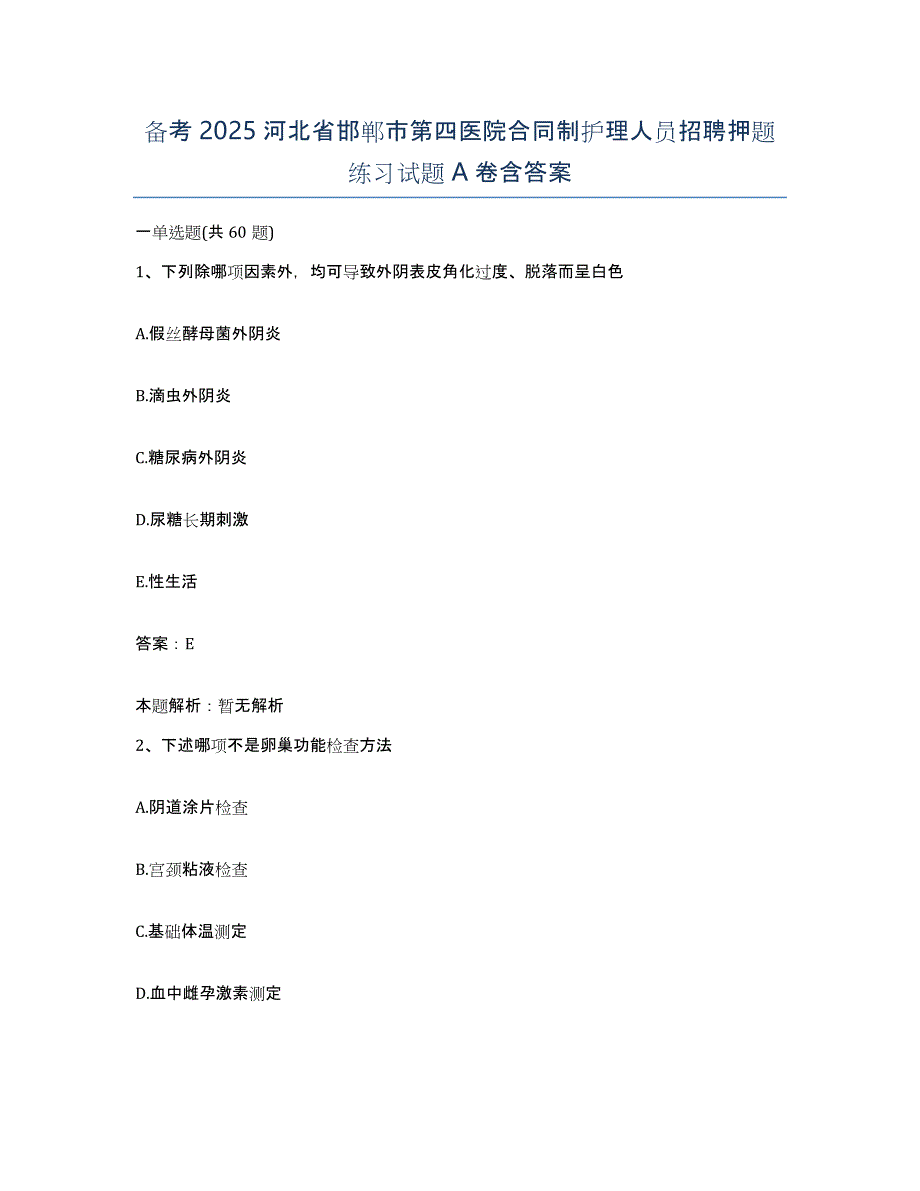 备考 2025 河北省邯郸市第四医院合同制护理人员招聘押题练习试题 A 卷含答案

一单选题(共 60 题)

1、下列除哪项因素外，均可导致外阴表皮角化过度、脱落而呈白色

A.假丝酵母菌外阴炎

B.滴虫外阴炎

C.糖尿病外阴炎

D.尿糖长期刺激

E.性生活

答案：E

本题解析：暂无解析

2、下述哪项不是卵巢功能检查方法

A.阴道涂片检查

B.宫颈粘液检查

C.基础体温测定

D.血中雌孕激素测定